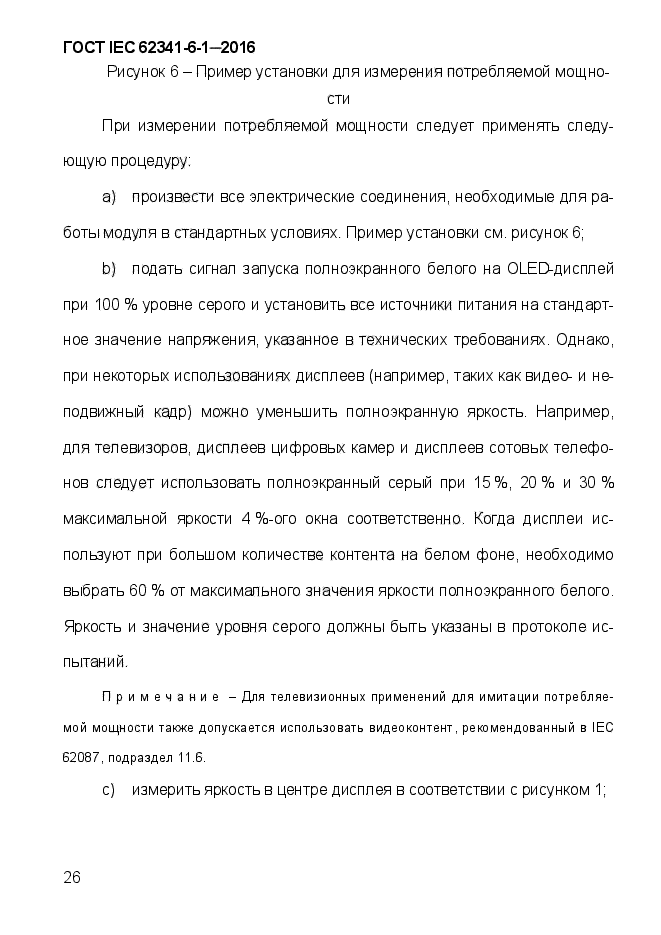 ГОСТ IEC 62341-6-1—2016

Рисунок 6 – Пример установки для измерения потребляемой мощности

При измерении потребляемой мощности следует применять следующую процедуру:

a) произвести все электрические соединения, необходимые для работы модуля в стандартных условиях. Пример установки см. рисунок 6;

b) подать сигнал запуска полноэкранного белого на OLED-дисплей при 100 % уровне серого и установить все источники питания на стандартное значение напряжения, указанное в технических требованиях. Однако, при некоторых использованиях дисплеев (например, таких как видео- и неподвижный кадр) можно уменьшить полноэкранную яркость. Например, для телевизоров, дисплеев цифровых камер и дисплеев сотовых телефонов следует использовать полноэкранный серый при 15 %, 20 % и 30 % максимальной яркости 4 %-ого окна соответственно. Когда дисплеи используют при большом количестве контента на белом фоне, необходимо выбрать 60 % от максимального значения яркости полноэкранного белого. Яркость и значение уровня серого должны быть указаны в протоколе испытаний.

Примечание – Для телевизионных применений для имитации потребляемой мощности также допускается использовать видеоконтент, рекомендованный в IEC 62087, подраздел 11.6.

c) измерить яркость в центре дисплея в соответствии с рисунком 1;

26